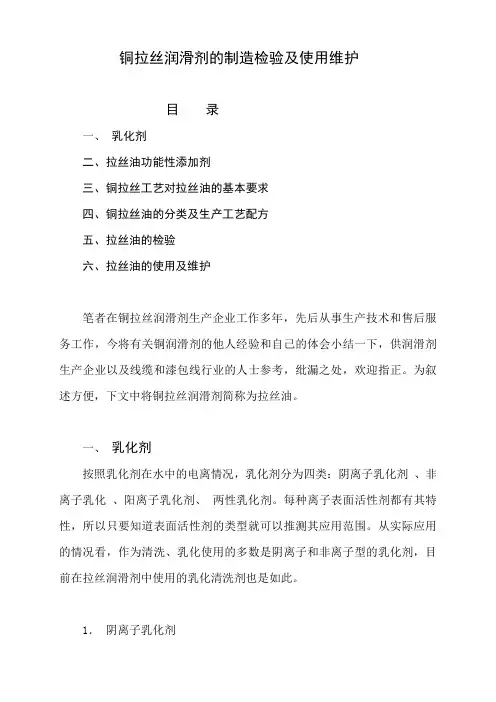 铜拉丝润滑剂的制造检验及使用维护

目　录

一、 乳化剂

二、拉丝油功能性添加剂

三、铜拉丝工艺对拉丝油的基本要求

四、铜拉丝油的分类及生产工艺配方

五、拉丝油的检验

六、拉丝油的使用及维护

笔者在铜拉丝润滑剂生产企业工作多年，先后从事生产技术和售后服务工作，今将有关铜润滑剂的他人经验和自己的体会小结一下，供润滑剂生产企业以及线缆和漆包线行业的人士参考，纰漏之处，欢迎指正。为叙述方便，下文中将铜拉丝润滑剂简称为拉丝油。

一、 乳化剂

按照乳化剂在水中的电离情况，乳化剂分为四类：阴离子乳化剂 、非离子乳化 、阳离子乳化剂、 两性乳化剂。每种离子表面活性剂都有其特性，所以只要知道表面活性剂的类型就可以推测其应用范围。从实际应用的情况看，作为清洗、乳化使用的多数是阴离子和非离子型的乳化剂，目前在拉丝润滑剂中使用的乳化清洗剂也是如此。

1. 阴离子乳化剂